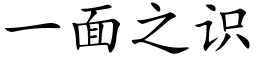 一面之识